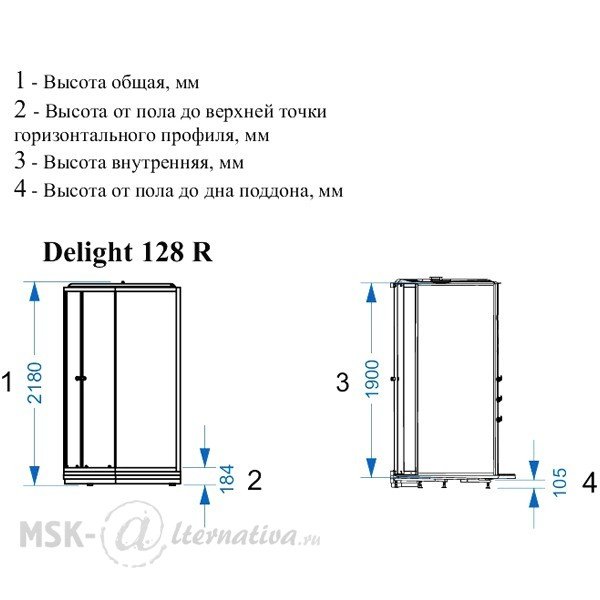 1 - Высота общая, мм
2 - Высота от пола до верхней точки горизонтального профиля, мм
3 - Высота внутренняя, мм
4 - Высота от пола до дна поддона, мм

Delight 128 R

1
2180
184
2

3
1900
105
4

MSK-@lternativa.ru